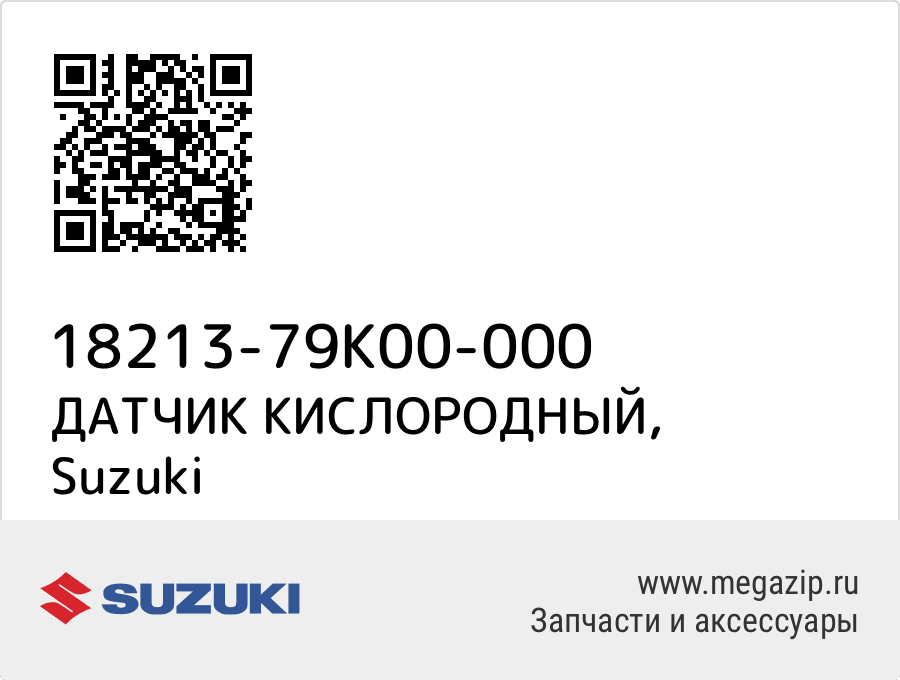 18213-79K00-000
ДАТЧИК КИСЛОРОДНЫЙ,
Suzuki

SUZUKI

www.megazip.ru
Запчасти и аксессуары